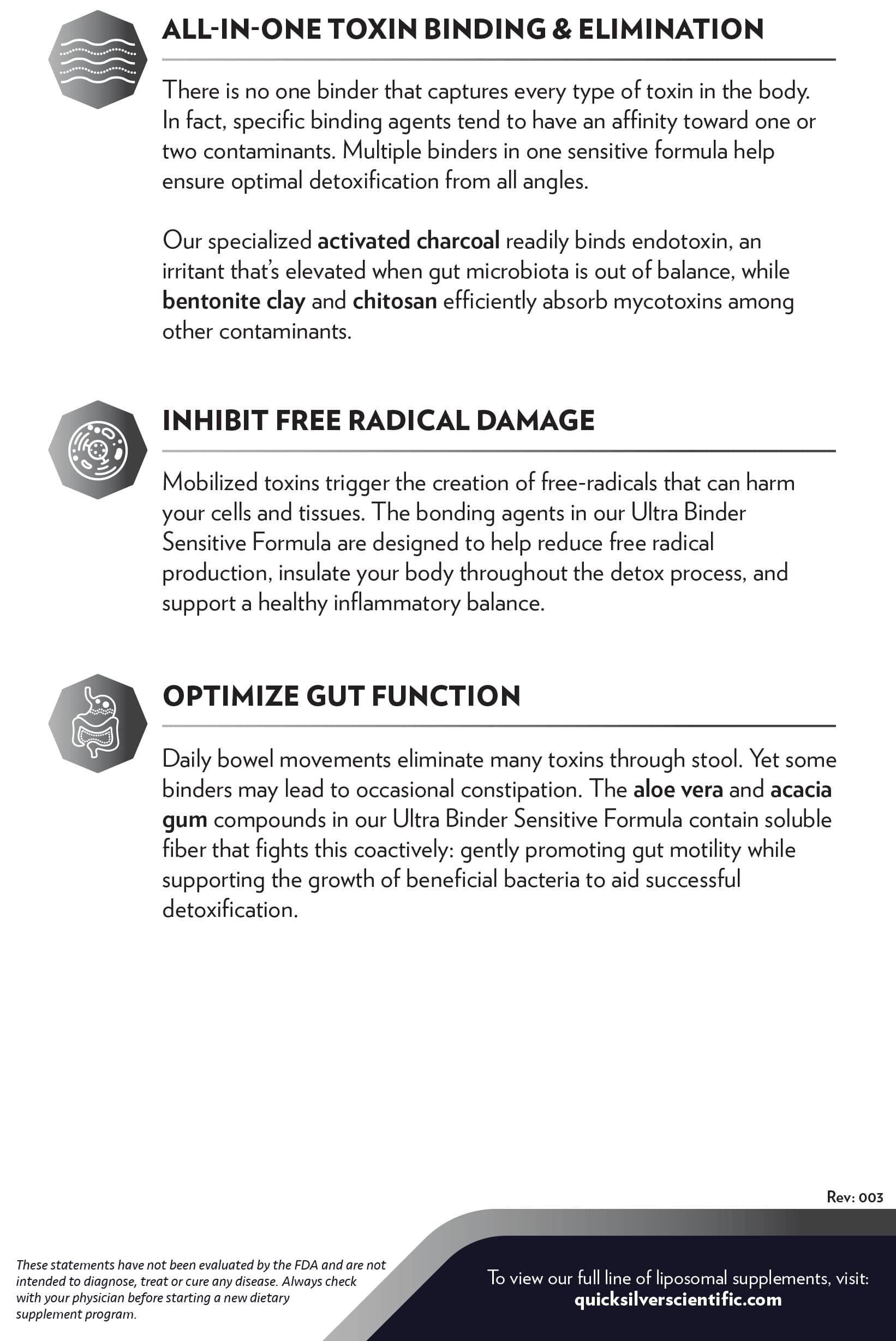 ALL-IN-ONE TOXIN BINDING & ELIMINATION

There is no one binder that captures every type of toxin in the body. In fact, specific binding agents tend to have an affinity toward one or two contaminants. Multiple binders in one sensitive formula help ensure optimal detoxification from all angles.

Our specialized activated charcoal readily binds endotoxin, an irritant that's elevated when gut microbiota is out of balance, while bentonite clay and chitosan efficiently absorb mycotoxins among other contaminants.

INHIBIT FREE RADICAL DAMAGE

Mobilized toxins trigger the creation of free-radicals that can harm your cells and tissues. The bonding agents in our Ultra Binder Sensitive Formula are designed to help reduce free radical production, insulate your body throughout the detox process, and support a healthy inflammatory balance.

OPTIMIZE GUT FUNCTION

Daily bowel movements eliminate many toxins through stool. Yet some binders may lead to occasional constipation. The aloe vera and acacia gum compounds in our Ultra Binder Sensitive Formula contain soluble fiber that fights this coactively: gently promoting gut motility while supporting the growth of beneficial bacteria to aid successful detoxification.

Rev: 003

These statements have not been evaluated by the FDA and are not intended to diagnose, treat or cure any disease. Always check with your physician before starting a new dietary supplement program.

To view our full line of liposomal supplements, visit:
quicksilverscientific.com